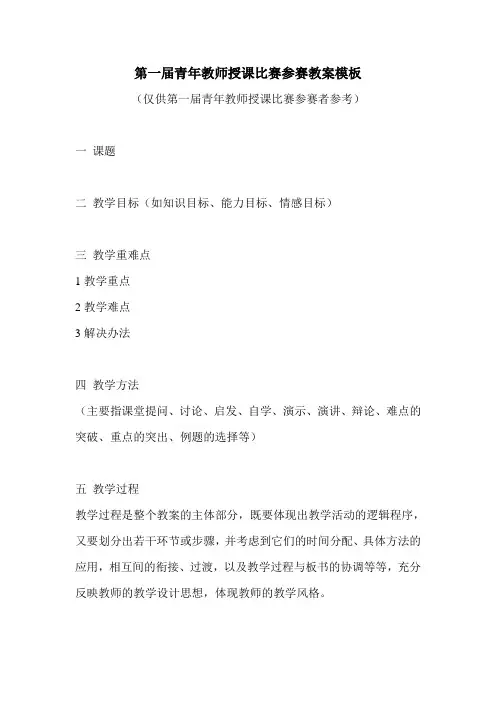 第一届青年教师授课比赛参赛教案模板

（仅供第一届青年教师授课比赛参赛者参考）

一 课题

二 教学目标（如知识目标、能力目标、情感目标）

三 教学重难点

1 教学重点

2 教学难点

3 解决办法

四 教学方法

（主要指课堂提问、讨论、启发、自学、演示、演讲、辩论、难点的突破、重点的突出、例题的选择等）

五 教学过程

教学过程是整个教案的主体部分，既要体现出教学活动的逻辑程序，又要划分出若干环节或步骤，并考虑到它们的时间分配、具体方法的应用，相互间的衔接、过渡，以及教学过程与板书的协调等等，充分反映教师的教学设计思想，体现教师的教学风格。